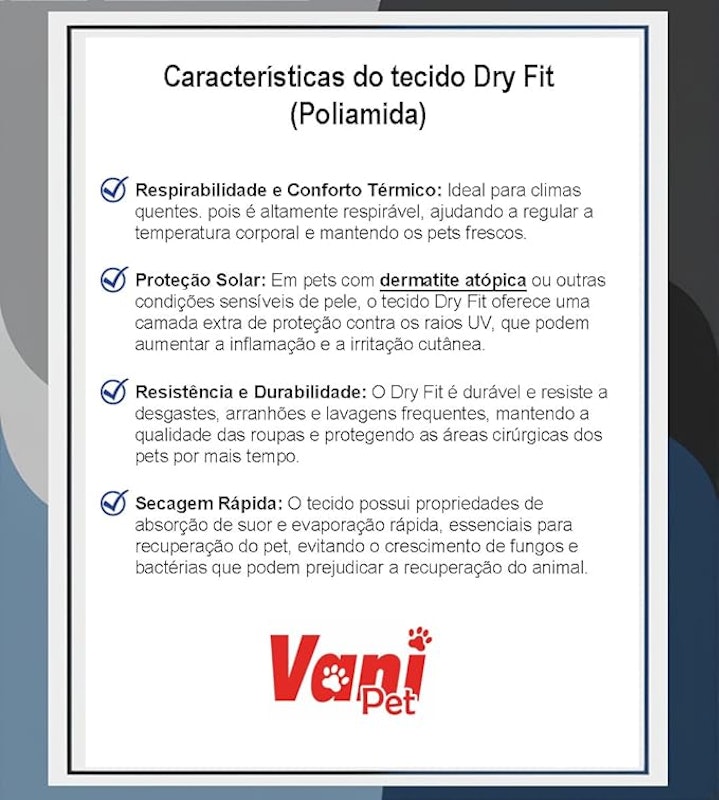 Características do tecido Dry Fit (Poliamida)

Respirabilidade e Conforto Térmico: Ideal para climas quentes. pois é altamente respirável, ajudando a regular a temperatura corporal e mantendo os pets frescos.

Proteção Solar: Em pets com dermatite atópica ou outras condições sensíveis de pele, o tecido Dry Fit oferece uma camada extra de proteção contra os raios UV, que podem aumentar a inflamação e a irritação cutânea.

Resistência e Durabilidade: O Dry Fit é durável e resiste a desgastes, arranhões e lavagens frequentes, mantendo a qualidade das roupas e protegendo as áreas cirúrgicas dos pets por mais tempo.

Secagem Rápida: O tecido possui propriedades de absorção de suor e evaporação rápida, essenciais para recuperação do pet, evitando o crescimento de fungos e bactérias que podem prejudicar a recuperação do animal.

Vani Pet